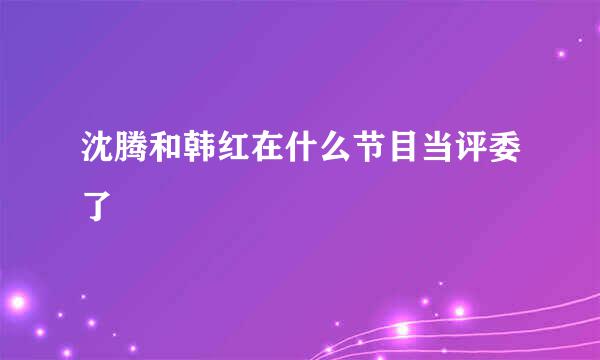 沈腾和韩红在什么节目当评委了